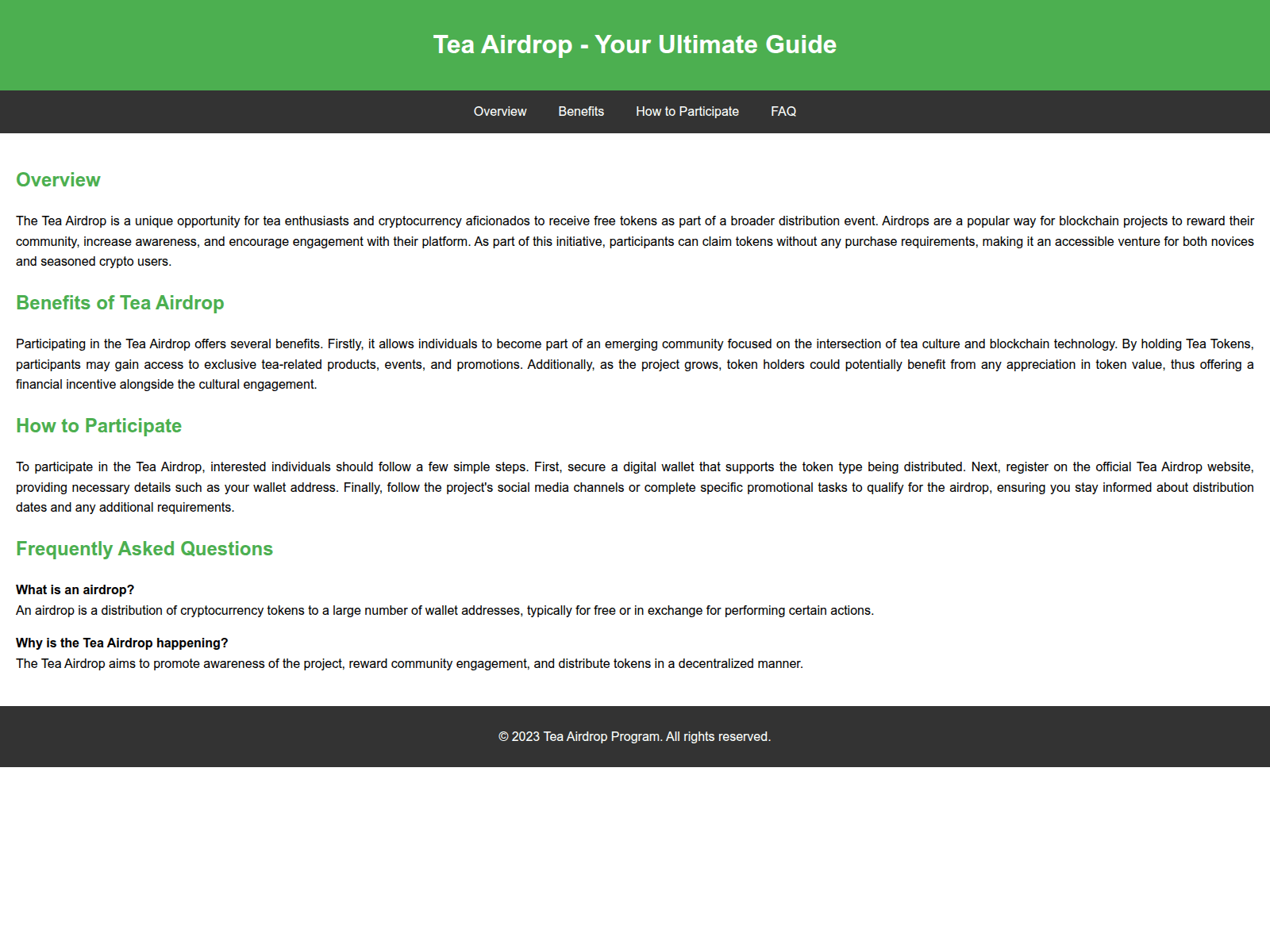 Tea Airdrop - Your Ultimate Guide

Overview Benefits How to Participate FAQ

Overview

The Tea Airdrop is a unique opportunity for tea enthusiasts and cryptocurrency aficionados to receive free tokens as part of a broader distribution event. Airdrops are a popular way for blockchain projects to reward their community, increase awareness, and encourage engagement with their platform. As part of this initiative, participants can claim tokens without any purchase requirements, making it an accessible venture for both novices and seasoned crypto users.

Benefits of Tea Airdrop

Participating in the Tea Airdrop offers several benefits. Firstly, it allows individuals to become part of an emerging community focused on the intersection of tea culture and blockchain technology. By holding Tea Tokens, participants may gain access to exclusive tea-related products, events, and promotions. Additionally, as the project grows, token holders could potentially benefit from any appreciation in token value, thus offering a financial incentive alongside the cultural engagement.

How to Participate

To participate in the Tea Airdrop, interested individuals should follow a few simple steps. First, secure a digital wallet that supports the token type being distributed. Next, register on the official Tea Airdrop website, providing necessary details such as your wallet address. Finally, follow the project's social media channels or complete specific promotional tasks to qualify for the airdrop, ensuring you stay informed about distribution dates and any additional requirements.

Frequently Asked Questions

What is an airdrop?
An airdrop is a distribution of cryptocurrency tokens to a large number of wallet addresses, typically for free or in exchange for performing certain actions.

Why is the Tea Airdrop happening?
The Tea Airdrop aims to promote awareness of the project, reward community engagement, and distribute tokens in a decentralized manner.

© 2023 Tea Airdrop Program. All rights reserved.